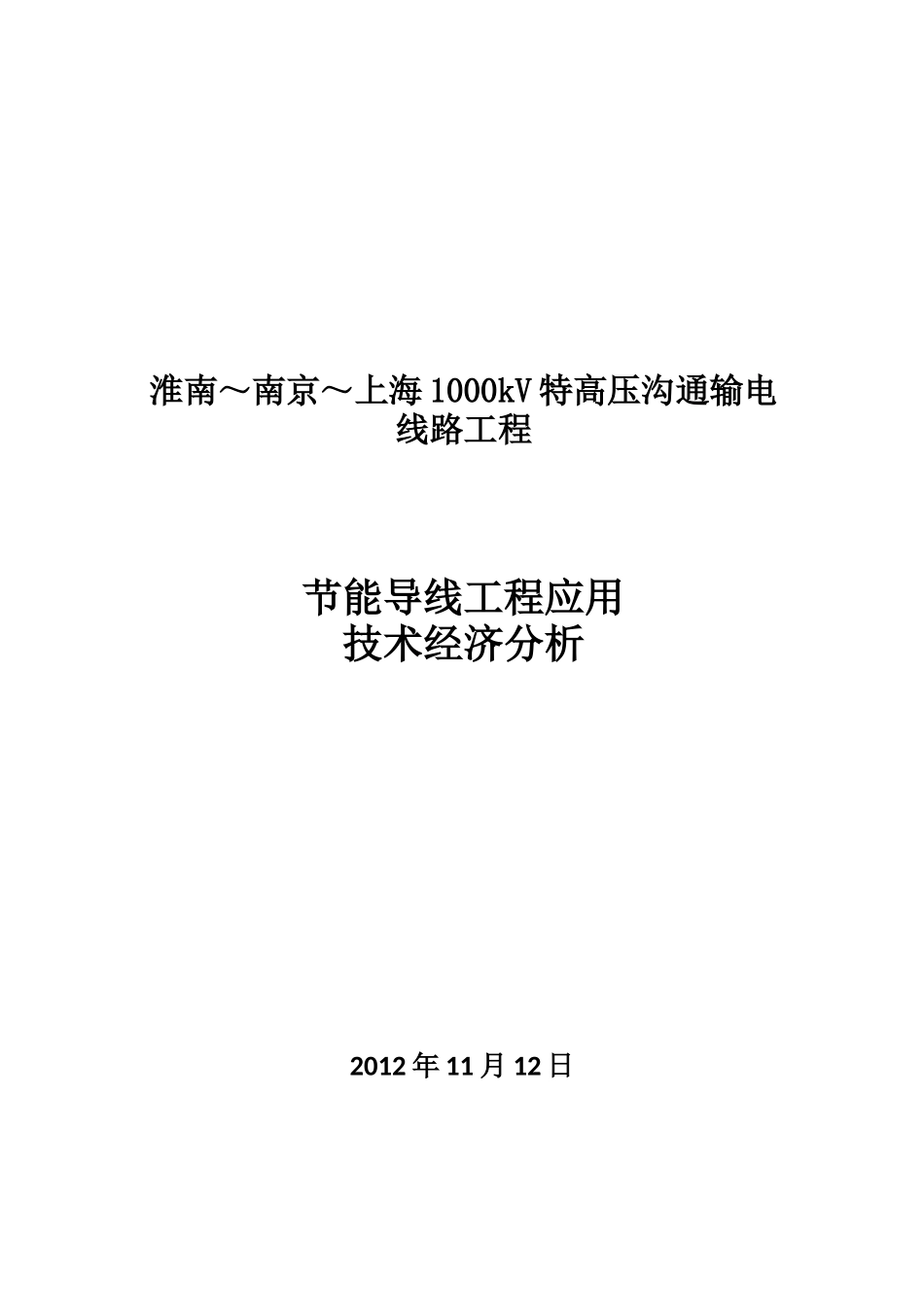 淮南～南京～上海1000kV特高压沟通输电线路工程

节能导线工程应用
技术经济分析

2012年11月12日